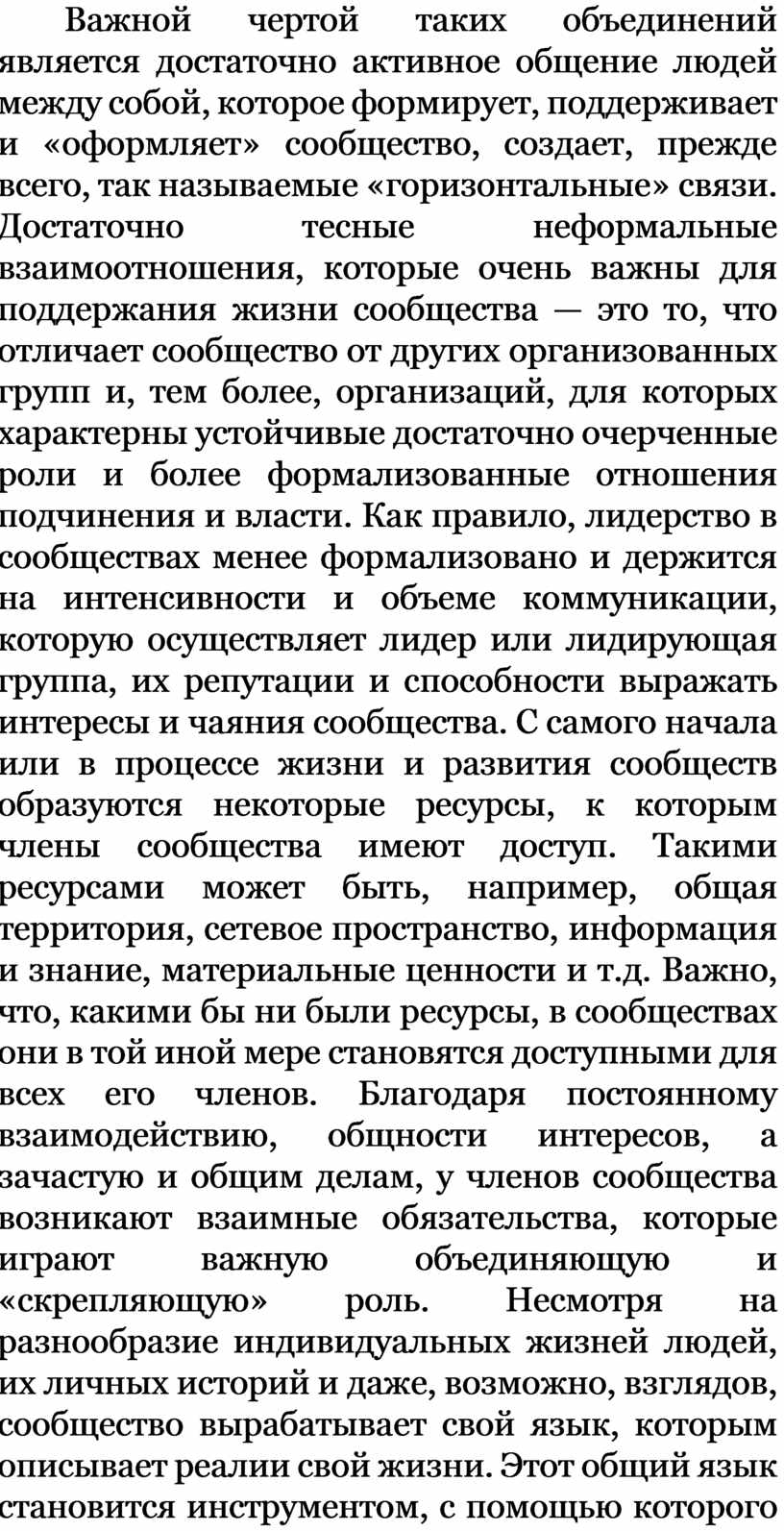 Важной чертой таких объединений является достаточно активное общение людей между собой, которое формирует, поддерживает и «оформляет» сообщество, создает, прежде всего, так называемые «горизонтальные» связи. Достаточно тесные неформальные взаимоотношения, которые очень важны для поддержания жизни сообщества — это то, что отличает сообщество от других организованных групп и, тем более, организаций, для которых характерны устойчивые достаточно очерченные роли и более формализованные отношения подчинения и власти. Как правило, лидерство в сообществах менее формализовано и держится на интенсивности и объеме коммуникации, которую осуществляет лидер или лидирующая группа, их репутации и способности выражать интересы и чаяния сообщества. С самого начала или в процессе жизни и развития сообществ образуются некоторые ресурсы, к которым члены сообщества имеют доступ. Такими ресурсами может быть, например, общая территория, сетевое пространство, информация и знание, материальные ценности и т.д. Важно, что, какими бы ни были ресурсы, в сообществах они в той иной мере становятся доступными для всех его членов. Благодаря постоянному взаимодействию, общности интересов, а зачастую и общим делам, у членов сообщества возникают взаимные обязательства, которые играют важную объединяющую и «скрепляющую» роль. Несмотря на разнообразие индивидуальных жизней людей, их личных историй и даже, возможно, взглядов, сообщество вырабатывает свой язык, которым описывает реалии свой жизни. Этот общий язык становится инструментом, с помощью которого